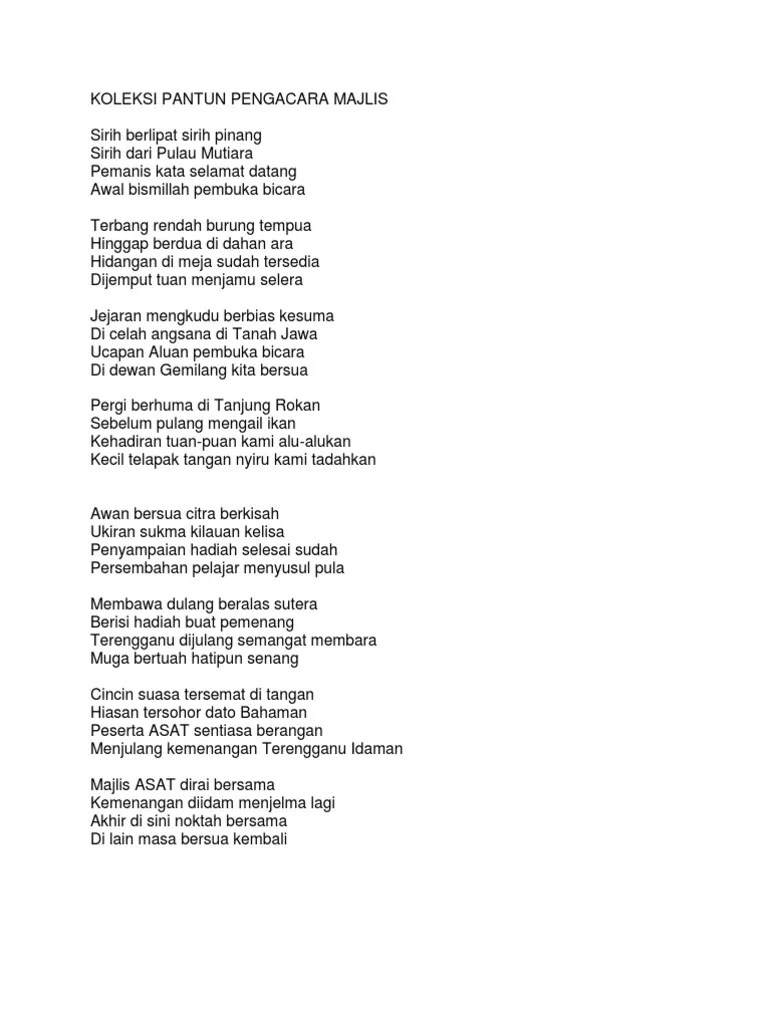 KOLEKSI PANTUN PENGACARA MAJLIS

Sirih berlipat sirih pinang
Sirih dari Pulau Mutiara
Pemanis kata selamat datang
Awal bismillah pembuka bicara

Terbang rendah burung tempua
Hinggap berdua di dahan ara
Hidangan di meja sudah tersedia
Dijemput tuan menjamu selera

Jejaran mengkudu berbias kesuma
Di celah angsana di Tanah Jawa
Ucapan Aluan pembuka bicara
Di dewan Gemilang kita bersua

Pergi berhuma di Tanjung Rokan
Sebelum pulang mengail ikan
Kehadiran tuan-puan kami alu-alukan
Kecil telapak tangan nyiru kami tadahkan

Awan bersua citra berkisah
Ukiran sukma kilauan kelisa
Penyampaian hadiah selesai sudah
Persembahan pelajar menyusul pula

Membawa dulang beralas sutera
Berisi hadiah buat pemenang
Terengganu dijulang semangat membara
Muga bertuah hatipun senang

Cincin suasa tersemat di tangan
Hiasan tersohor dato Bahaman
Peserta ASAT sentiasa berangan
Menjulang kemenangan Terengganu Idaman

Majlis ASAT dirai bersama
Kemenangan diidam menjelma lagi
Akhir di sini noktah bersama
Di lain masa bersua kembali